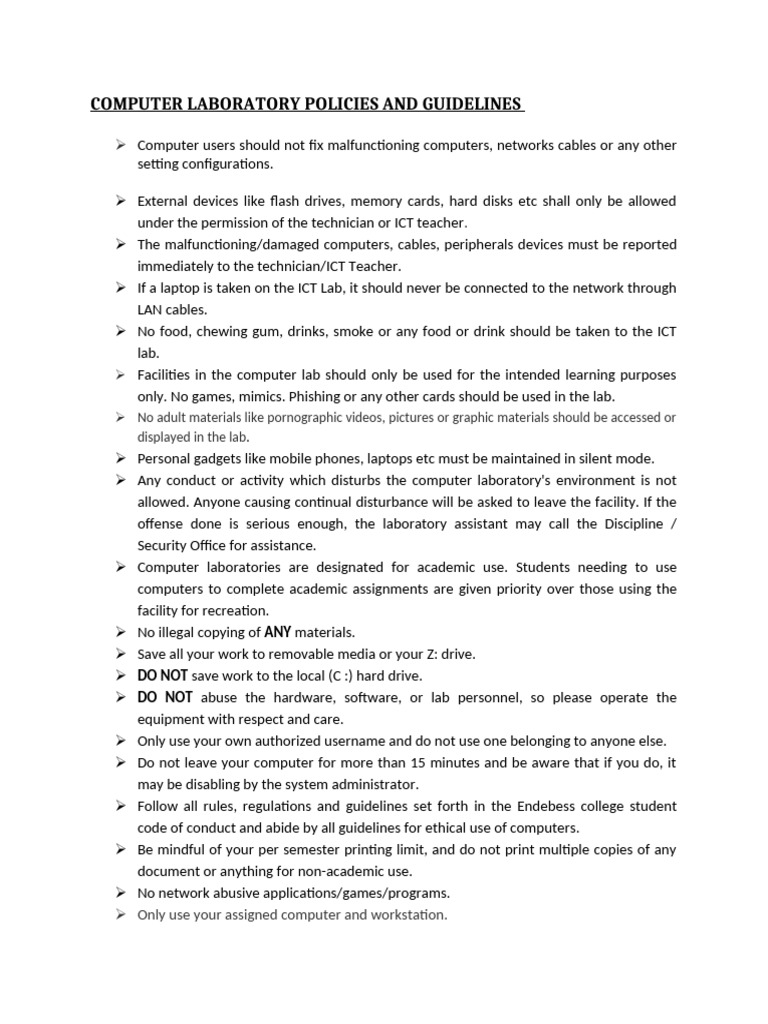 COMPUTER LABORATORY POLICIES AND GUIDELINES

➢ Computer users should not fix malfunctioning computers, networks cables or any other setting configurations.

➢ External devices like flash drives, memory cards, hard disks etc shall only be allowed under the permission of the technician or ICT teacher.
➢ The malfunctioning/damaged computers, cables, peripherals devices must be reported immediately to the technician/ICT Teacher.
➢ If a laptop is taken on the ICT Lab, it should never be connected to the network through LAN cables.
➢ No food, chewing gum, drinks, smoke or any food or drink should be taken to the ICT lab.
➢ Facilities in the computer lab should only be used for the intended learning purposes only. No games, mimics. Phishing or any other cards should be used in the lab.
➢ No adult materials like pornographic videos, pictures or graphic materials should be accessed or displayed in the lab.
➢ Personal gadgets like mobile phones, laptops etc must be maintained in silent mode.
➢ Any conduct or activity which disturbs the computer laboratory's environment is not allowed. Anyone causing continual disturbance will be asked to leave the facility. If the offense done is serious enough, the laboratory assistant may call the Discipline / Security Office for assistance.
➢ Computer laboratories are designated for academic use. Students needing to use computers to complete academic assignments are given priority over those using the facility for recreation.
➢ No illegal copying of ANY materials.
➢ Save all your work to removable media or your Z: drive.
➢ DO NOT save work to the local (C :) hard drive.
➢ DO NOT abuse the hardware, software, or lab personnel, so please operate the equipment with respect and care.
➢ Only use your own authorized username and do not use one belonging to anyone else.
➢ Do not leave your computer for more than 15 minutes and be aware that if you do, it may be disabling by the system administrator.
➢ Follow all rules, regulations and guidelines set forth in the Endebess college student code of conduct and abide by all guidelines for ethical use of computers.
➢ Be mindful of your per semester printing limit, and do not print multiple copies of any document or anything for non-academic use.
➢ No network abusive applications/games/programs.
➢ Only use your assigned computer and workstation.